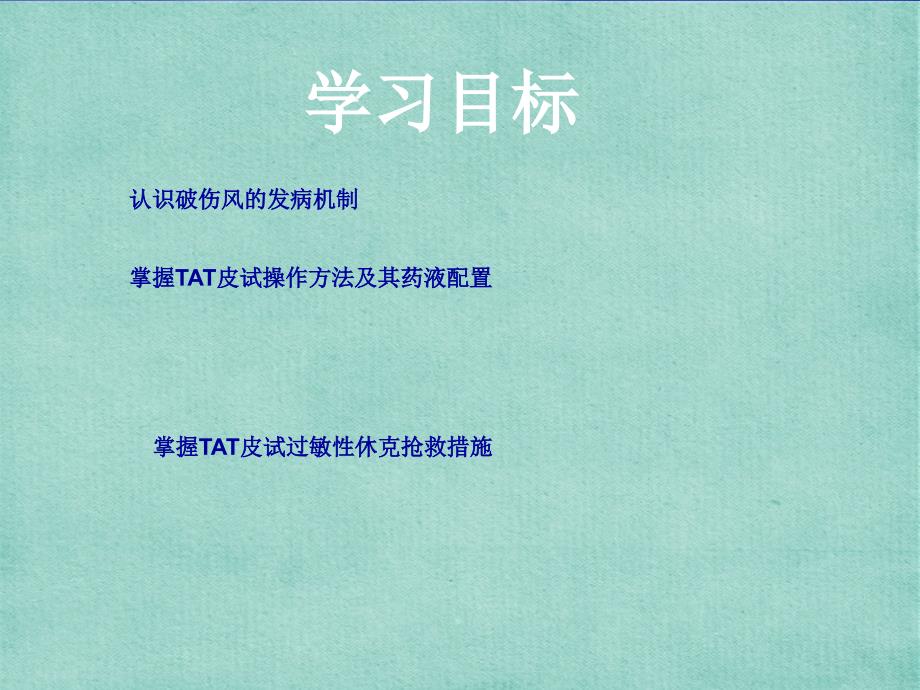 学习目标

认识破伤风的发病机制

掌握TAT皮试操作方法及其药液配置

掌握TAT皮试过敏性休克抢救措施